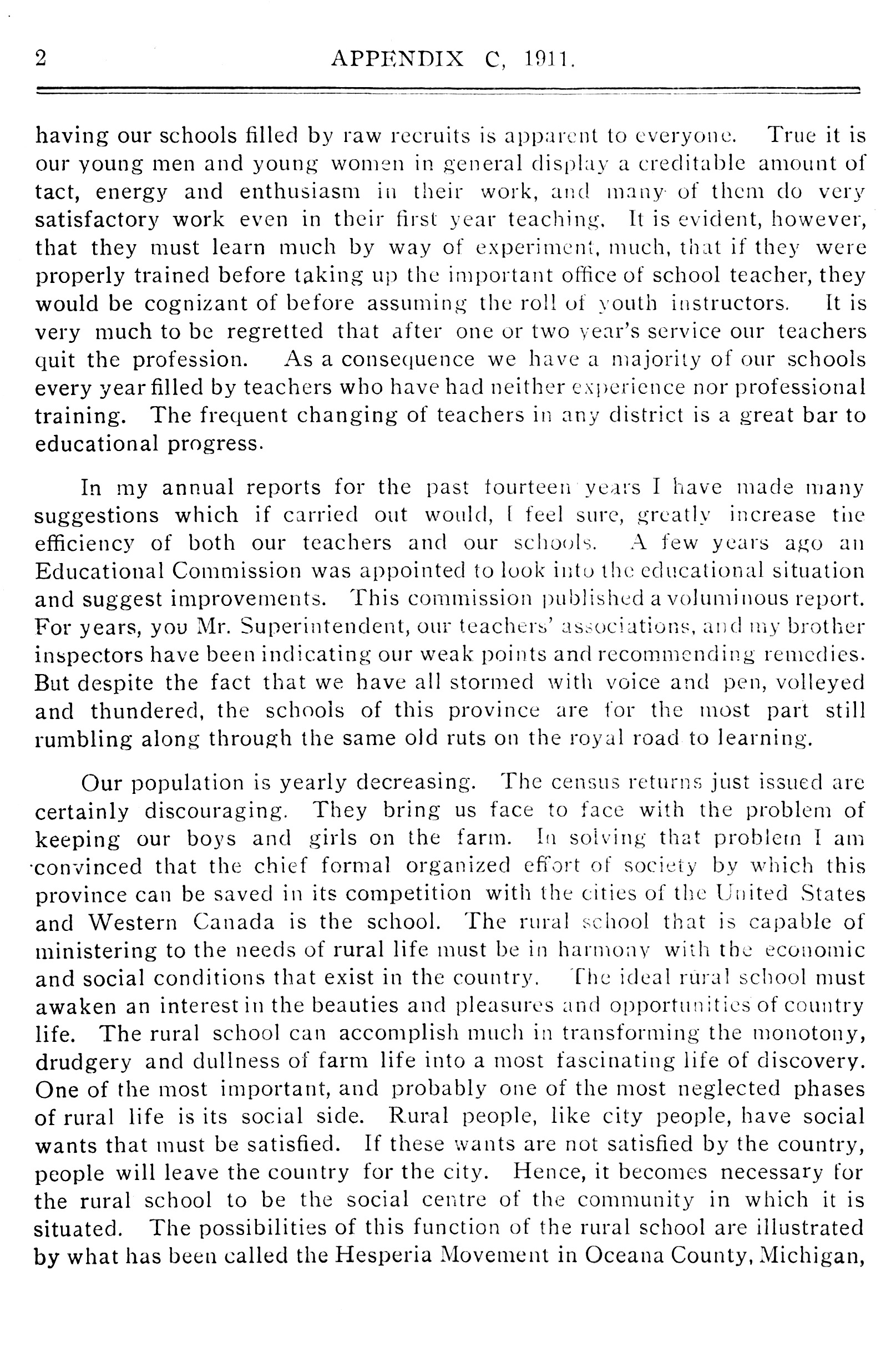 2 APPENDIX C, 1911.

having our schools filled by raw recruits is apparent to everyone. True it is our young men and young women in general display a creditable amount of tact, energy and enthusiasm in their work, and many of them do very satisfactory work even in their first year teaching. It is evident, however, that they must learn much by way of experiment, much, that if they were properly trained before taking up the important office of school teacher, they would be cognizant of before assuming the roll of youth instructors. It is very much to be regretted that after one or two year's service our teachers quit the profession. As a consequence we have a majority of our schools every year filled by teachers who have had neither experience nor professional training. The frequent changing of teachers in any district is a great bar to educational progress.

In my annual reports for the past fourteen years I have made many suggestions which if carried out would, I feel sure, greatly increase the efficiency of both our teachers and our schools. A few years ago an Educational Commission was appointed to look into the educational situation and suggest improvements. This commission published a voluminous report. For years, you Mr. Superintendent, our teachers' associations, and my brother inspectors have been indicating our weak points and recommending remedies. But despite the fact that we have all stormed with voice and pen, volleyed and thundered, the schools of this province are for the most part still rumbling along through the same old ruts on the royal road to learning.

Our population is yearly decreasing. The census returns just issued are certainly discouraging. They bring us face to face with the problem of keeping our boys and girls on the farm. In solving that problem I am convinced that the chief formal organized effort of society by which this province can be saved in its competition with the cities of the United States and Western Canada is the school. The rural school that is capable of ministering to the needs of rural life must be in harmony with the economic and social conditions that exist in the country. The ideal rural school must awaken an interest in the beauties and pleasures and opportunities of country life. The rural school can accomplish much in transforming the monotony, drudgery and dullness of farm life into a most fascinating life of discovery. One of the most important, and probably one of the most neglected phases of rural life is its social side. Rural people, like city people, have social wants that must be satisfied. If these wants are not satisfied by the country, people will leave the country for the city. Hence, it becomes necessary for the rural school to be the social centre of the community in which it is situated. The possibilities of this function of the rural school are illustrated by what has been called the Hesperia Movement in Oceana County, Michigan,